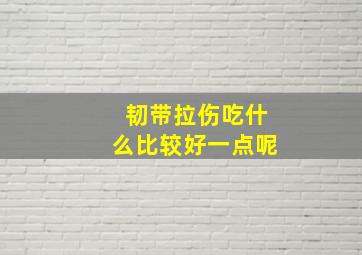 韧带拉伤吃什么比较好一点呢